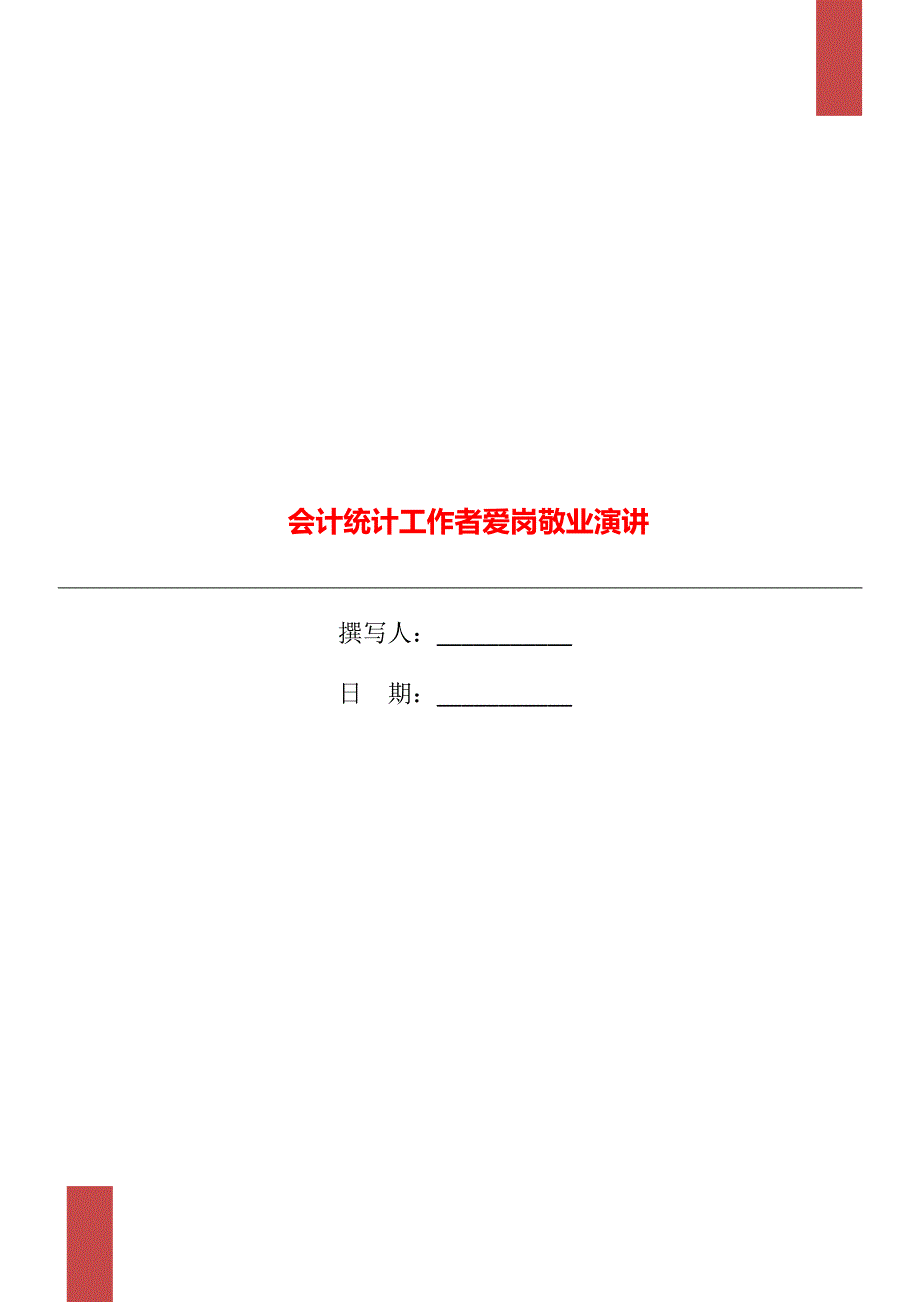 会计统计工作者爱岗敬业演讲

撰写人：___________

日 期：___________